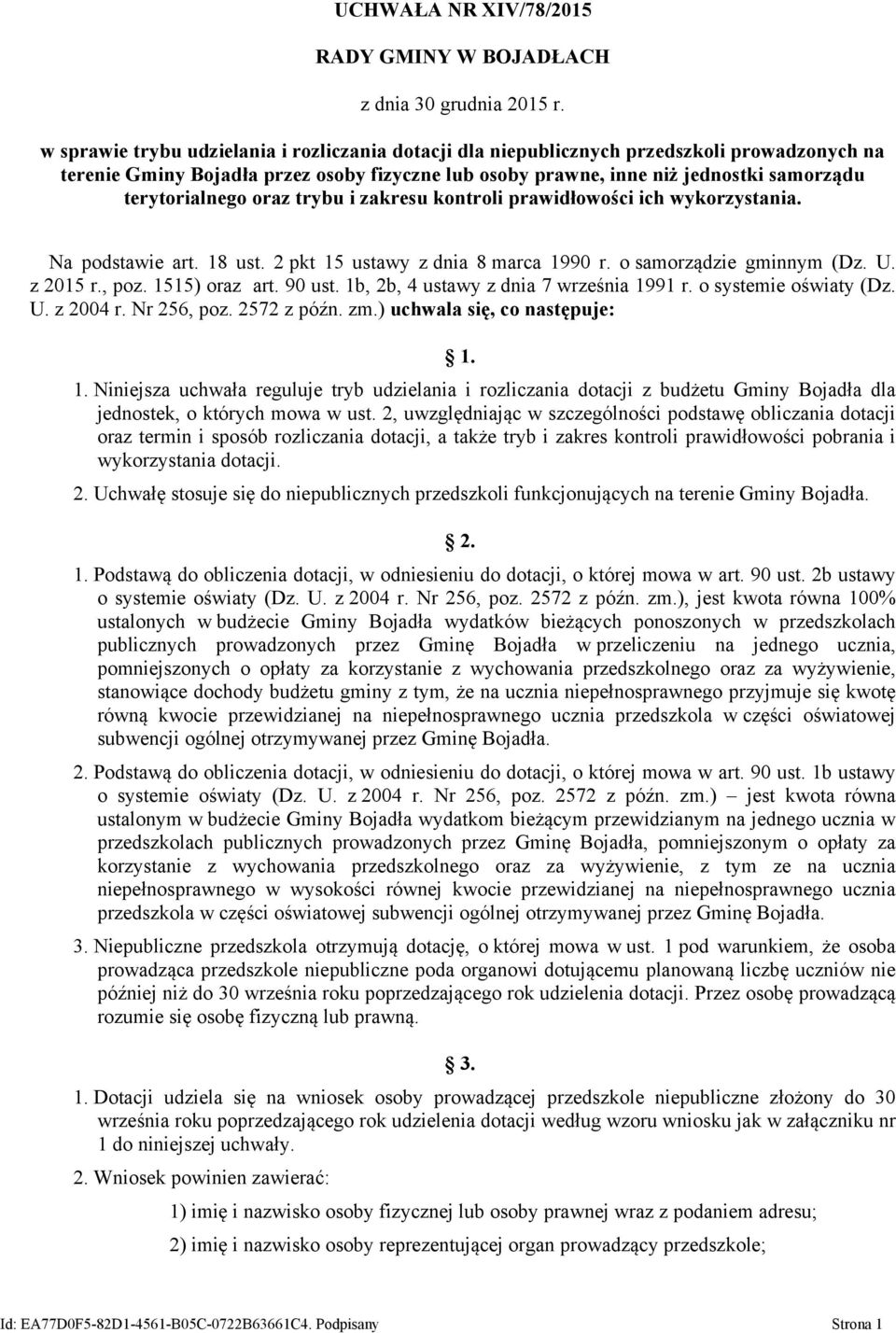 UCHWAŁA NR XIV/78/2015

RADY GMINY W BOJADŁACH

z dnia 30 grudnia 2015 r.

w sprawie trybu udzielania i rozliczania dotacji dla niepublicznych przedszkoli prowadzonych na terenie Gminy Bojadła przez osoby fizyczne lub osoby prawne, inne niż jednostki samorządu terytorialnego oraz trybu i zakresu kontroli prawidłowości ich wykorzystania.

Na podstawie art. 18 ust. 2 pkt 15 ustawy z dnia 8 marca 1990 r. o samorządzie gminnym (Dz. U. z 2015 r., poz. 1515) oraz art. 90 ust. 1b, 2b, 4 ustawy z dnia 7 września 1991 r. o systemie oświaty (Dz. U. z 2004 r. Nr 256, poz. 2572 z późn. zm.) uchwala się, co następuje:

1.

1. Niniejsza uchwała reguluje tryb udzielania i rozliczania dotacji z budżetu Gminy Bojadła dla jednostek, o których mowa w ust. 2, uwzględniając w szczególności podstawę obliczania dotacji oraz termin i sposób rozliczania dotacji, a także tryb i zakres kontroli prawidłowości pobrania i wykorzystania dotacji.

2. Uchwałę stosuje się do niepublicznych przedszkoli funkcjonujących na terenie Gminy Bojadła.

2.

1. Podstawą do obliczenia dotacji, w odniesieniu do dotacji, o której mowa w art. 90 ust. 2b ustawy o systemie oświaty (Dz. U. z 2004 r. Nr 256, poz. 2572 z późn. zm.), jest kwota równa 100% ustalonych w budżecie Gminy Bojadła wydatków bieżących ponoszonych w przedszkolach publicznych prowadzonych przez Gminę Bojadła w przeliczeniu na jednego ucznia, pomniejszonych o opłaty za korzystanie z wychowania przedszkolnego oraz za wyżywienie, stanowiące dochody budżetu gminy z tym, że na ucznia niepełnosprawnego przyjmuje się kwotę równą kwocie przewidzianej na niepełnosprawnego ucznia przedszkola w części oświatowej subwencji ogólnej otrzymywanej przez Gminę Bojadła.

2. Podstawą do obliczenia dotacji, w odniesieniu do dotacji, o której mowa w art. 90 ust. 1b ustawy o systemie oświaty (Dz. U. z 2004 r. Nr 256, poz. 2572 z późn. zm.) – jest kwota równa ustalonym w budżecie Gminy Bojadła wydatkom bieżącym przewidzianym na jednego ucznia w przedszkolach publicznych prowadzonych przez Gminę Bojadła, pomniejszonym o opłaty za korzystanie z wychowania przedszkolnego oraz za wyżywienie, z tym ze na ucznia niepełnosprawnego w wysokości równej kwocie przewidzianej na niepełnosprawnego ucznia przedszkola w części oświatowej subwencji ogólnej otrzymywanej przez Gminę Bojadła.

3. Niepubliczne przedszkola otrzymują dotację, o której mowa w ust. 1 pod warunkiem, że osoba prowadząca przedszkole niepubliczne poda organowi dotującemu planowaną liczbę uczniów nie później niż do 30 września roku poprzedzającego rok udzielenia dotacji. Przez osobę prowadzącą rozumie się osobę fizyczną lub prawną.

3.

1. Dotacji udziela się na wniosek osoby prowadzącej przedszkole niepubliczne złożony do 30 września roku poprzedzającego rok udzielenia dotacji według wzoru wniosku jak w załączniku nr 1 do niniejszej uchwały.

2. Wniosek powinien zawierać:

1) imię i nazwisko osoby fizycznej lub osoby prawnej wraz z podaniem adresu;

2) imię i nazwisko osoby reprezentującej organ prowadzący przedszkole;

Id: EA77D0F5-82D1-4561-B05C-0722B63661C4. Podpisany Strona 1